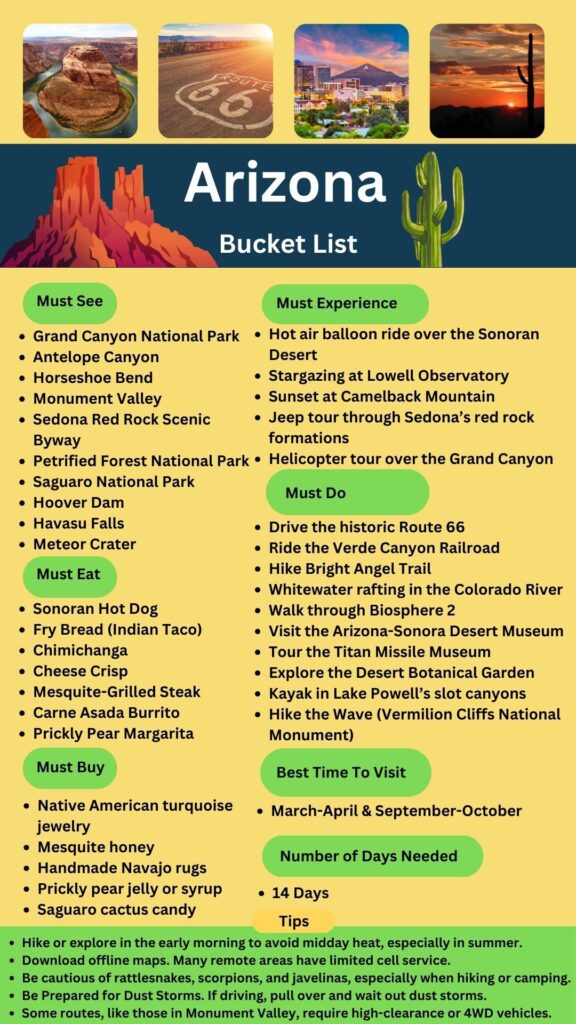 ROUTE 66

Arizona

Bucket List

Must See
- Grand Canyon National Park
- Antelope Canyon
- Horseshoe Bend
- Monument Valley
- Sedona Red Rock Scenic Byway
- Petrified Forest National Park
- Saguaro National Park
- Hoover Dam
- Havasu Falls
- Meteor Crater

Must Eat
- Sonoran Hot Dog
- Fry Bread (Indian Taco)
- Chimichanga
- Cheese Crisp
- Mesquite-Grilled Steak
- Carne Asada Burrito
- Prickly Pear Margarita

Must Buy
- Native American turquoise jewelry
- Mesquite honey
- Handmade Navajo rugs
- Prickly pear jelly or syrup
- Saguaro cactus candy

Must Experience
- Hot air balloon ride over the Sonoran Desert
- Stargazing at Lowell Observatory
- Sunset at Camelback Mountain
- Jeep tour through Sedona's red rock formations
- Helicopter tour over the Grand Canyon

Must Do
- Drive the historic Route 66
- Ride the Verde Canyon Railroad
- Hike Bright Angel Trail
- Whitewater rafting in the Colorado River
- Walk through Biosphere 2
- Visit the Arizona-Sonora Desert Museum
- Tour the Titan Missile Museum
- Explore the Desert Botanical Garden
- Kayak in Lake Powell's slot canyons
- Hike the Wave (Vermilion Cliffs National Monument)

Best Time To Visit
- March-April & September-October

Number of Days Needed
- 14 Days

Tips
- Hike or explore in the early morning to avoid midday heat, especially in summer.
- Download offline maps. Many remote areas have limited cell service.
- Be cautious of rattlesnakes, scorpions, and javelinas, especially when hiking or camping.
- Be Prepared for Dust Storms. If driving, pull over and wait out dust storms.
- Some routes, like those in Monument Valley, require high-clearance or 4WD vehicles.